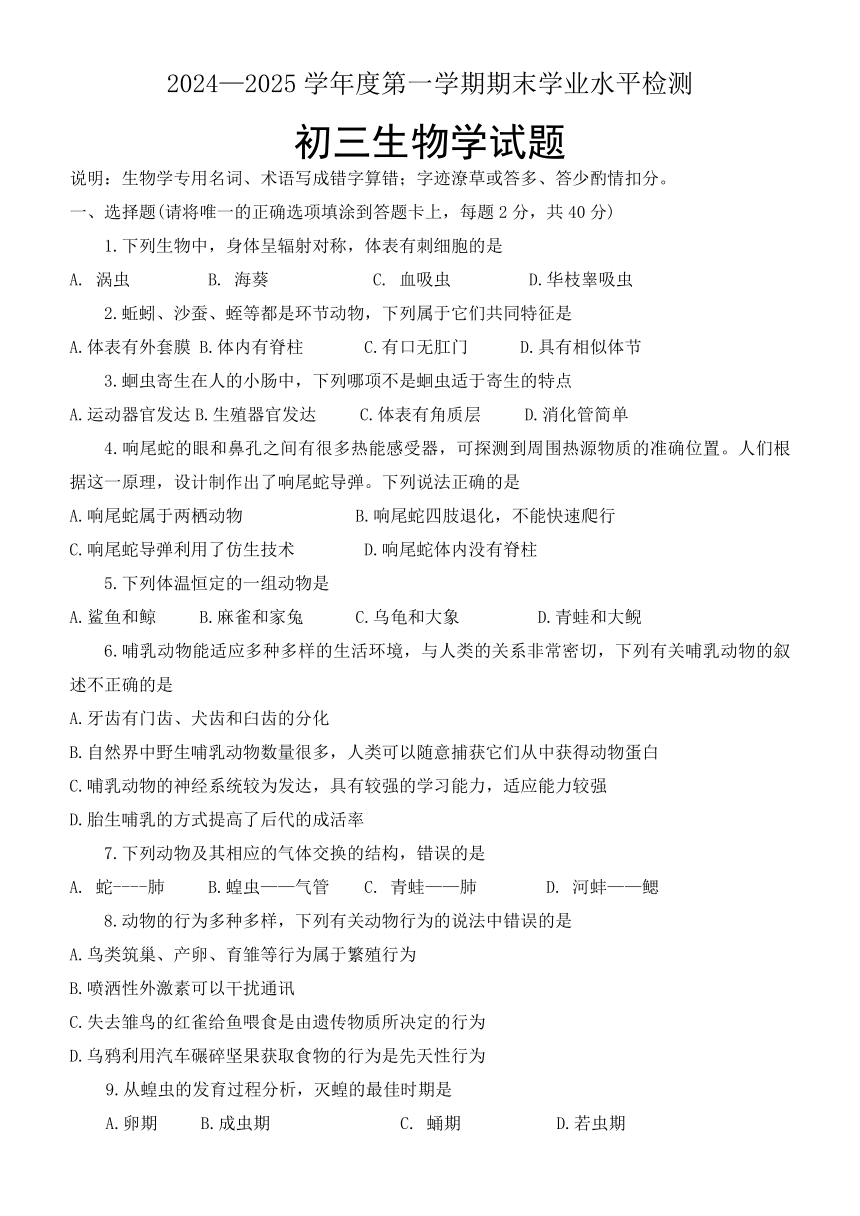 2024—2025 学年度第一学期期末学业水平检测

初三生物学试题

说明：生物学专用名词、术语写成错字算错；字迹潦草或答多、答少酌情扣分。

一、选择题(请将唯一的正确选项填涂到答题卡上，每题 2 分，共 40 分)

1.下列生物中，身体呈辐射对称，体表有刺细胞的是

A. 涡虫　B. 海葵　C. 血吸虫　D.华枝睾吸虫

2.蚯蚓、沙蚕、蛭等都是环节动物，下列属于它们共同特征是

A.体表有外套膜　B.体内有脊柱　C.有口无肛门　D.具有相似体节

3.蛔虫寄生在人的小肠中，下列哪项不是蛔虫适于寄生的特点

A.运动器官发达　B.生殖器官发达　C.体表有角质层　D.消化管简单

4.响尾蛇的眼和鼻孔之间有很多热能感受器，可探测到周围热源物质的准确位置。人们根据这一原理，设计制作出了响尾蛇导弹。下列说法正确的是

A.响尾蛇属于两栖动物　B.响尾蛇四肢退化，不能快速爬行

C.响尾蛇导弹利用了仿生技术　D.响尾蛇体内没有脊柱

5.下列体温恒定的一组动物是

A.鲨鱼和鲸　B.麻雀和家兔　C.乌龟和大象　D.青蛙和大鲵

6.哺乳动物能适应多种多样的生活环境，与人类的关系非常密切，下列有关哺乳动物的叙述不正确的是

A.牙齿有门齿、犬齿和臼齿的分化

B.自然界中野生哺乳动物数量很多，人类可以随意捕获它们从中获得动物蛋白

C.哺乳动物的神经系统较为发达，具有较强的学习能力，适应能力较强

D.胎生哺乳的方式提高了后代的成活率

7.下列动物及其相应的气体交换的结构，错误的是

A. 蛇----肺　B.蝗虫——气管　C. 青蛙——肺　D. 河蚌——鳃

8.动物的行为多种多样，下列有关动物行为的说法中错误的是

A.鸟类筑巢、产卵、育雏等行为属于繁殖行为

B.喷洒性外激素可以干扰通讯

C.失去雏鸟的红雀给鱼喂食是由遗传物质所决定的行为

D.乌鸦利用汽车碾碎坚果获取食物的行为是先天性行为

9.从蝗虫的发育过程分析，灭蝗的最佳时期是

A.卵期　B.成虫期　C. 蛹期　D.若虫期